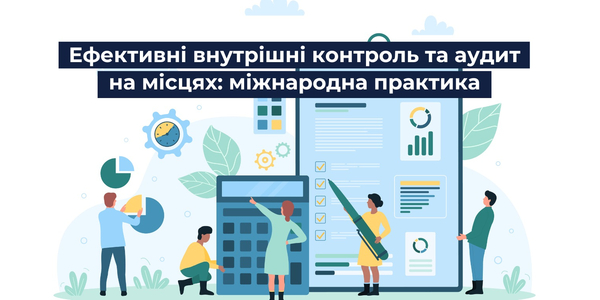 Ефективні внутрішні контроль та аудит на місцях: міжнародна практика